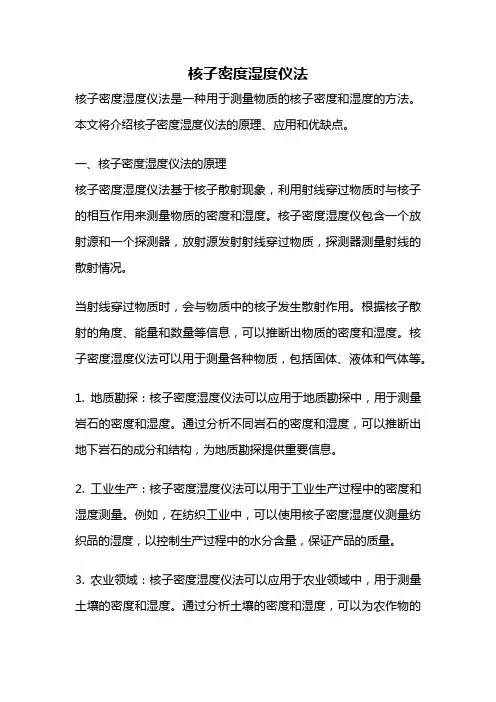 核子密度湿度仪法

核子密度湿度仪法是一种用于测量物质的核子密度和湿度的方法。本文将介绍核子密度湿度仪法的原理、应用和优缺点。

一、核子密度湿度仪法的原理

核子密度湿度仪法基于核子散射现象，利用射线穿过物质时与核子的相互作用来测量物质的密度和湿度。核子密度湿度仪包含一个放射源和一个探测器，放射源发射射线穿过物质，探测器测量射线的散射情况。

当射线穿过物质时，会与物质中的核子发生散射作用。根据核子散射的角度、能量和数量等信息，可以推断出物质的密度和湿度。核子密度湿度仪法可以用于测量各种物质，包括固体、液体和气体等。

1. 地质勘探：核子密度湿度仪法可以应用于地质勘探中，用于测量岩石的密度和湿度。通过分析不同岩石的密度和湿度，可以推断出地下岩石的成分和结构，为地质勘探提供重要信息。

2. 工业生产：核子密度湿度仪法可以用于工业生产过程中的密度和湿度测量。例如，在纺织工业中，可以使用核子密度湿度仪测量纺织品的湿度，以控制生产过程中的水分含量，保证产品的质量。

3. 农业领域：核子密度湿度仪法可以应用于农业领域中，用于测量土壤的密度和湿度。通过分析土壤的密度和湿度，可以为农作物的